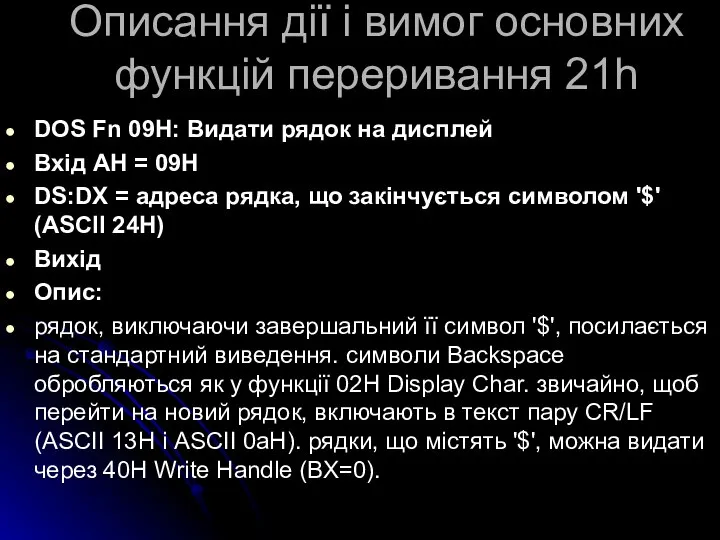 Описання дії і вимог основних функцій переривання 21h

- DOS Fn 09H: Видати рядок на дисплей
- Вхід AH = 09H
- DS:DX = адреса рядка, що закінчується символом '$' (ASCII 24H)
- Вихід
- Опис:
- рядок, виключаючи завершальний її символ '$', посилається на стандартний виведення. символи Backspace обробляються як у функції 02H Display Char. звичайно, щоб перейти на новий рядок, включають в текст пару CR/LF (ASCII 13H і ASCII 0aH). рядки, що містять '$', можна видати через 40H Write Handle (BX=0).